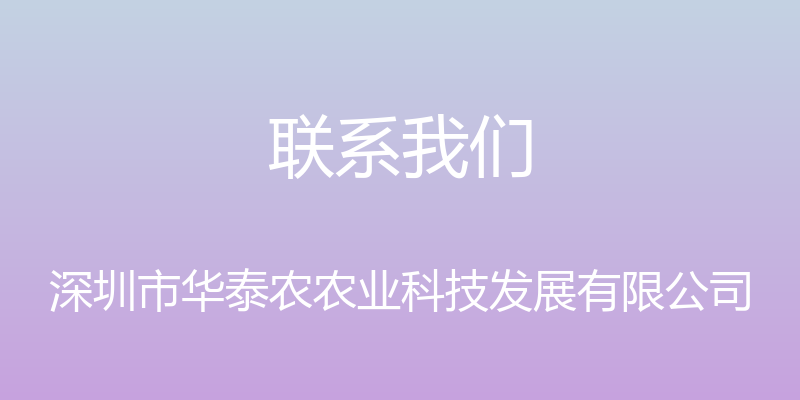 联系我们

深圳市华泰农农业科技发展有限公司